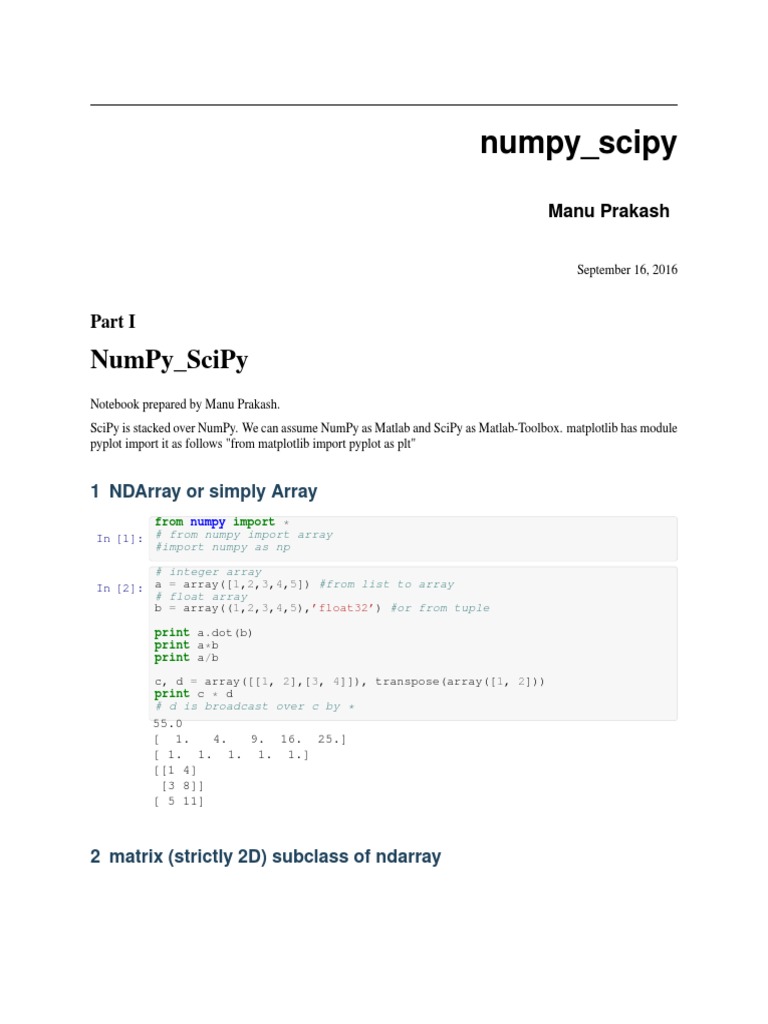 numpy_scipy

Manu Prakash

September 16, 2016

Part I

NumPy_SciPy

Notebook prepared by Manu Prakash.

SciPy is stacked over NumPy. We can assume NumPy as Matlab and SciPy as Matlab-Toolbox. matplotlib has module pyplot import it as follows "from matplotlib import pyplot as plt"

1 NDArray or simply Array

In [1]:
from numpy import *
# from numpy import array
#import numpy as np

In [2]:
# integer array
a = array([1,2,3,4,5]) #from list to array
# float array
b = array((1,2,3,4,5),'float32') #or from tuple

print a.dot(b)
print a*b
print a/b

c, d = array([[1, 2],[3, 4]]), transpose(array([1, 2]))
print c * d
# d is broadcast over c by *

55.0
[  1.   4.   9.  16.  25.]
[ 1.  1.  1.  1.  1.]
[[1 4]
 [3 8]]
[ 5 11]

2 matrix (strictly 2D) subclass of ndarray